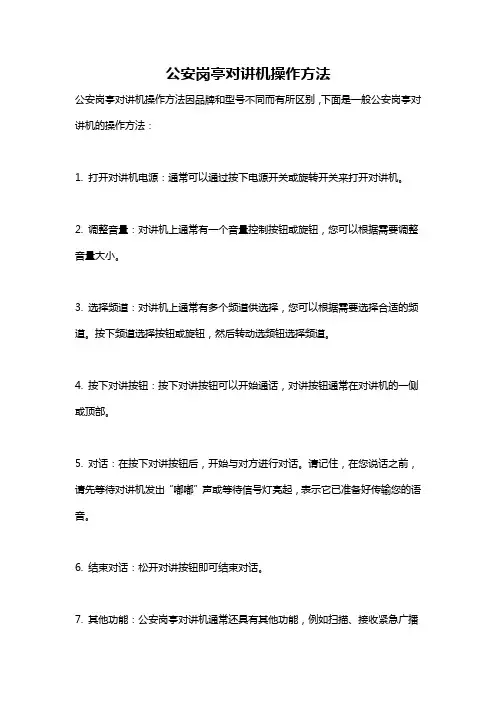 公安岗亭对讲机操作方法

公安岗亭对讲机操作方法因品牌和型号不同而有所区别，下面是一般公安岗亭对讲机的操作方法：

1. 打开对讲机电源：通常可以通过按下电源开关或旋转开关来打开对讲机。

2. 调整音量：对讲机上通常有一个音量控制按钮或旋钮，您可以根据需要调整音量大小。

3. 选择频道：对讲机上通常有多个频道供选择，您可以根据需要选择合适的频道。按下频道选择按钮或旋钮，然后转动选频钮选择频道。

4. 按下对讲按钮：按下对讲按钮可以开始通话，对讲按钮通常在对讲机的一侧或顶部。

5. 对话：在按下对讲按钮后，开始与对方进行对话。请记住，在您说话之前，请先等待对讲机发出“嘟嘟”声或等待信号灯亮起，表示它已准备好传输您的语音。

6. 结束对话：松开对讲按钮即可结束对话。

7. 其他功能：公安岗亭对讲机通常还具有其他功能，例如扫描、接收紧急广播